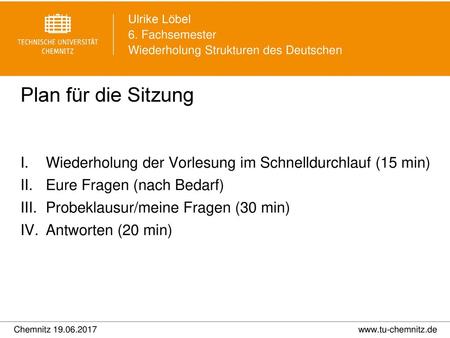 TECHNISCHE UNIVERSITÄT CHEMNITZ

Ulrike Löbel
6. Fachsemester
Wiederholung Strukturen des Deutschen

Plan für die Sitzung

I. Wiederholung der Vorlesung im Schnelldurchlauf (15 min)
II. Eure Fragen (nach Bedarf)
III. Probeklausur/meine Fragen (30 min)
IV. Antworten (20 min)

Chemnitz 19.06.2017

www.tu-chemnitz.de